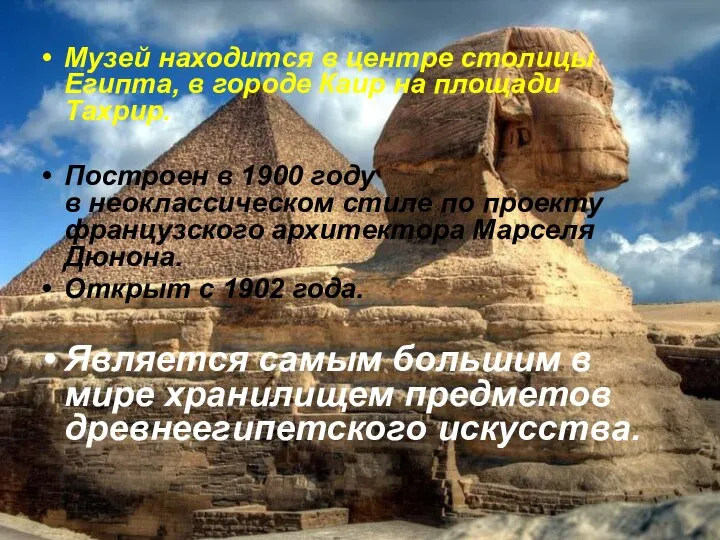 • Музей находится в центре столицы Египта, в городе Каир на площади Тахрир.

• Построен в 1900 году в неоклассическом стиле по проекту французского архитектора Марселя Дюнона.

• Открыт с 1902 года.

• Является самым большим в мире хранилищем предметов древнеегипетского искусства.